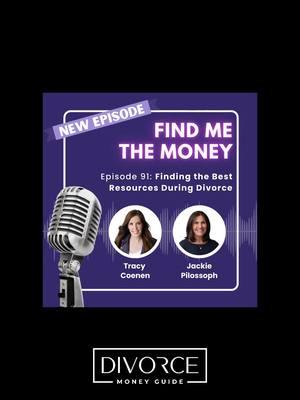 NEW EPISODE

FIND ME THE MONEY

Episode 91: Finding the Best Resources During Divorce

Tracy Coenen

Jackie Pilossoph

DIVORCE
MONEY GUIDE